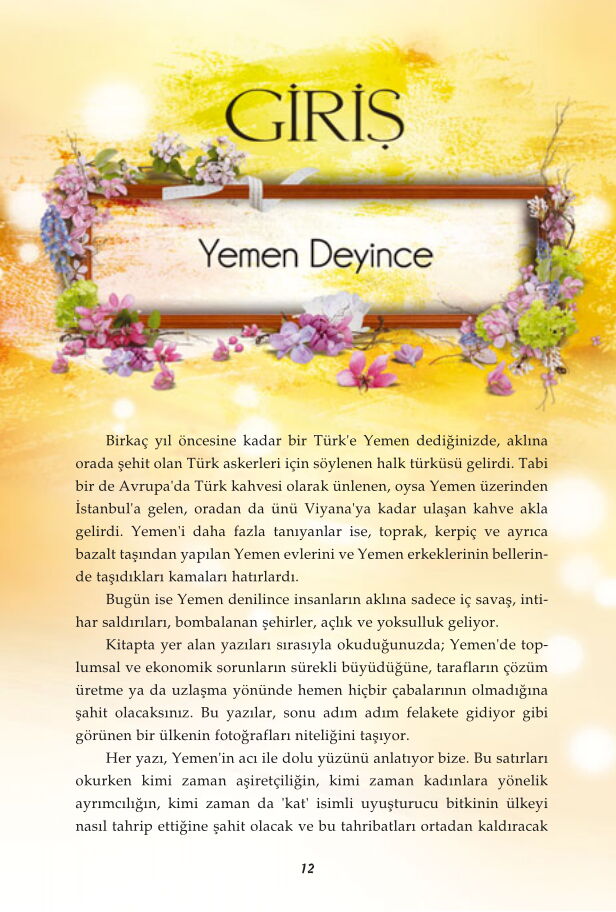 GİRİŞ

Yemen Deyince

Birkaç yıl öncesine kadar bir Türk'e Yemen dediğinizde, aklına orada şehit olan Türk askerleri için söylenen halk türküsü gelirdi. Tabi bir de Avrupa'da Türk kahvesi olarak ünlenen, oysa Yemen üzerinden İstanbul'a gelen, oradan da ünü Viyana'ya kadar ulaşan kahve akla gelirdi. Yemen'i daha fazla tanıyanlar ise, toprak, kerpiç ve ayrıca bazalt taşından yapılan Yemen evlerini ve Yemen erkeklerinin bellerinde taşıdıkları kamaları hatırlardı.

Bugün ise Yemen denilince insanların aklına sadece iç savaş, intihar saldırıları, bombalanan şehirler, açlık ve yoksulluk geliyor.

Kitapta yer alan yazıları sırasıyla okuduğunuzda; Yemen'de toplumsal ve ekonomik sorunların sürekli büyüdüğüne, tarafların çözüm üretme ya da uzlaşma yönünde hemen hiçbir çabalarının olmadığına şahit olacaksınız. Bu yazılar, sonu adım adım felakete gidiyor gibi görünen bir ülkenin fotoğrafları niteliğini taşıyor.

Her yazı, Yemen'in acı ile dolu yüzünü anlatıyor bize. Bu satırları okurken kimi zaman aşiretçiliğin, kimi zaman kadınlara yönelik ayrımcılığın, kimi zaman da 'kat' isimli uyuşturucu bitkinin ülkeyi nasıl tahrip ettiğine şahit olacak ve bu tahribatları ortadan kaldıracak

12